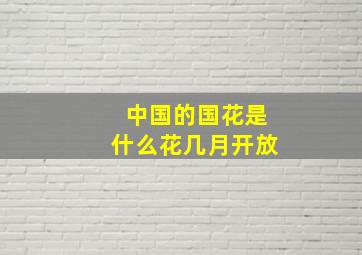 中国的国花是
什么花几月开放